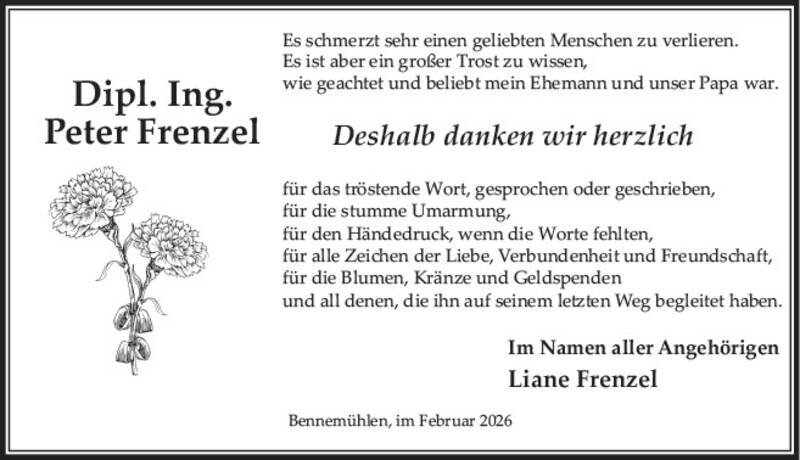 Dipl. Ing.
Peter Frenzel

Es schmerzt sehr einen geliebten Menschen zu verlieren.
Es ist aber ein großer Trost zu wissen,
wie geachtet und beliebt mein Ehemann und unser Papa war.

Deshalb danken wir herzlich

für das tröstende Wort, gesprochen oder geschrieben,
für die stumme Umarmung,
für den Händedruck, wenn die Worte fehlten,
für alle Zeichen der Liebe, Verbundenheit und Freundschaft,
für die Blumen, Kränze und Geldspenden
und all denen, die ihn auf seinem letzten Weg begleitet haben.

Im Namen aller Angehörigen
Liane Frenzel

Bennemühlen, im Februar 2026